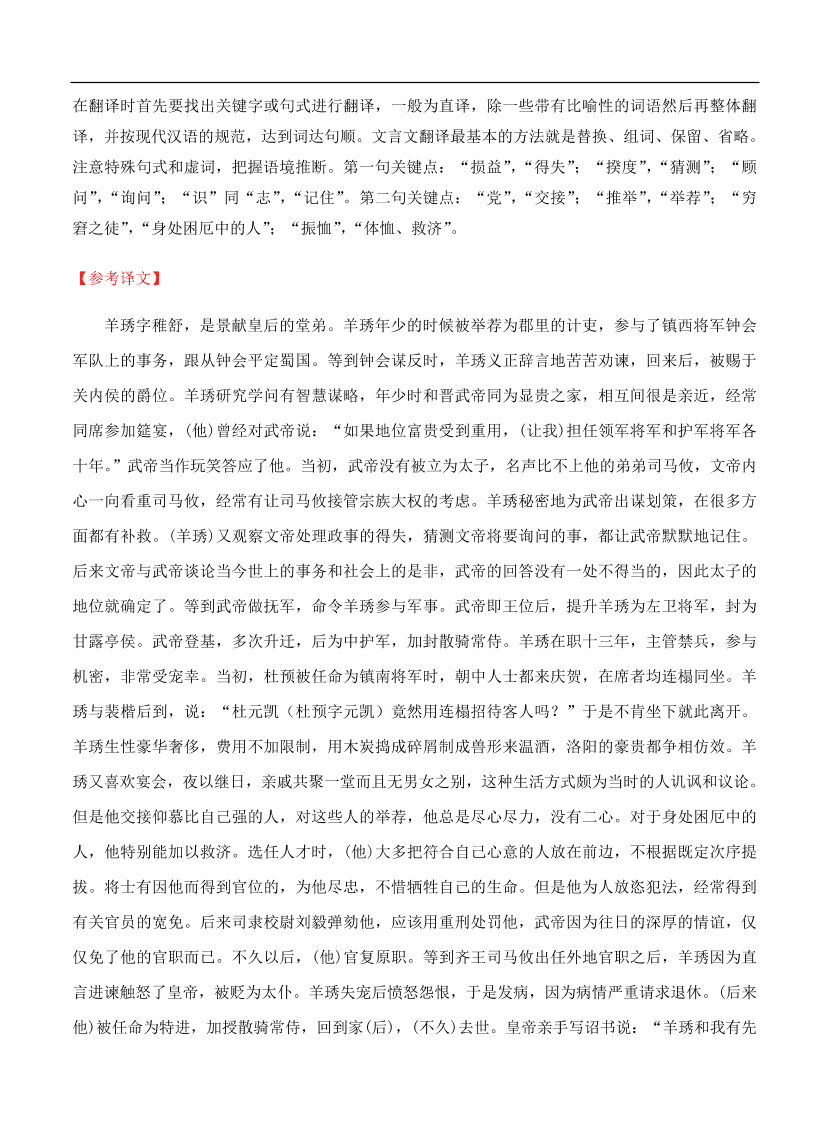 在翻译时首先要找出关键字或句式进行翻译，一般为直译，除一些带有比喻性的词语然后再整体翻译，并按现代汉语的规范，达到词达句顺。文言文翻译最基本的方法就是替换、组词、保留、省略。注意特殊句式和虚词，把握语境推断。第一句关键点：“损益”，“得失”；“揆度”，“猜测”；“顾问”，“询问”；“识”同“志”，“记住”。第二句关键点：“党”，“交接”；“推举”，“举荐”；“穷窘之徒”，“身处困厄中的人”；“振恤”，“体恤、救济”。

【参考译文】

羊琇字稚舒，是景献皇后的堂弟。羊琇年少的时候被举荐为郡里的计吏，参与了镇西将军钟会军队上的事务，跟从钟会平定蜀国。等到钟会谋反时，羊琇义正辞言地苦苦劝谏，回来后，被赐于关内侯的爵位。羊琇研究学问有智慧谋略，年少时和晋武帝同为显贵之家，相互间很是亲近，经常同席参加筵宴，(他)曾经对武帝说：“如果地位富贵受到重用，(让我)担任领军将军和护军将军各十年。”武帝当作玩笑答应了他。当初，武帝没有被立为太子，名声比不上他的弟弟司马攸，文帝内心一向看重司马攸，经常有让司马攸接管宗族大权的考虑。羊琇秘密地为武帝出谋划策，在很多方面都有补救。(羊琇)又观察文帝处理政事的得失，猜测文帝将要询问的事，都让武帝默默地记住。后来文帝与武帝谈论当今世上的事务和社会上的是非，武帝的回答没有一处不得当的，因此太子的地位就确定了。等到武帝做抚军，命令羊琇参与军事。武帝即王位后，提升羊琇为左卫将军，封为甘露亭侯。武帝登基，多次升迁，后为中护军，加封散骑常侍。羊琇在职十三年，主管禁兵，参与机密，非常受宠幸。当初，杜预被任命为镇南将军时，朝中人士都来庆贺，在席者均连榻同坐。羊琇与裴楷后到，说：“杜元凯（杜预字元凯）竟然用连榻招待客人吗？”于是不肯坐下就此离开。羊琇生性豪华奢侈，费用不加限制，用木炭捣成碎屑制成兽形来温酒，洛阳的豪贵都争相仿效。羊琇又喜欢宴会，夜以继日，亲戚共聚一堂而且无男女之别，这种生活方式颇为当时的人讥讽和议论。但是他交接仰慕比自己强的人，对这些人的举荐，他总是尽心尽力，没有二心。对于身处困厄中的人，他特别能加以救济。选任人才时，(他)大多把符合自己心意的人放在前边，不根据既定次序提拔。将士有因他而得到官位的，为他尽忠，不惜牺牲自己的生命。但是他为人放恣犯法，经常得到有关官员的宽免。后来司隶校尉刘毅弹劾他，应该用重刑处罚他，武帝因为往日的深厚的情谊，仅仅免了他的官职而已。不久以后，(他)官复原职。等到齐王司马攸出任外地官职之后，羊琇因为直言进谏触怒了皇帝，被贬为太仆。羊琇失宠后愤怒怨恨，于是发病，因为病情严重请求退休。(后来他)被任命为特进，加授散骑常侍，回到家(后)，(不久)去世。皇帝亲手写诏书说：“羊琇和我有先